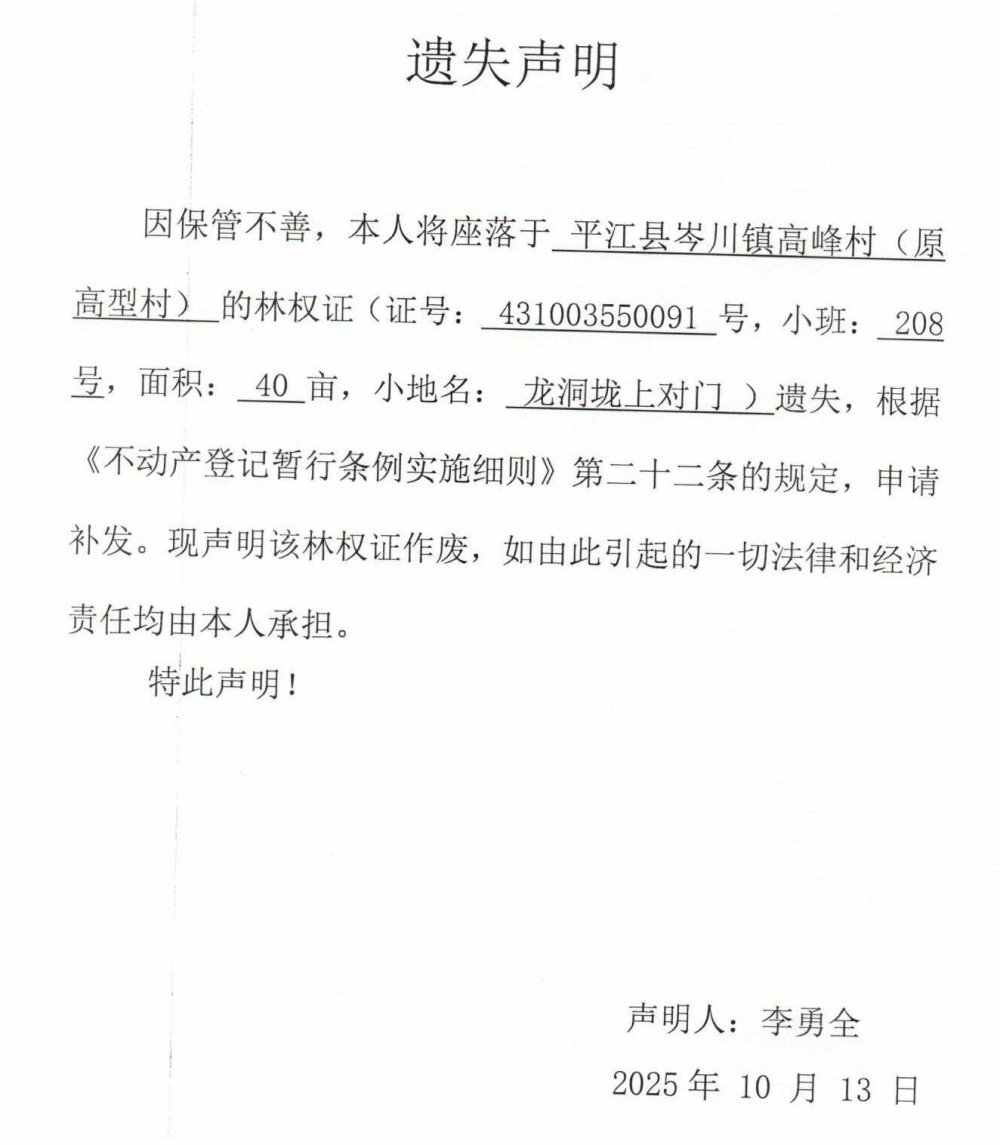 遗失声明

因保管不善，本人将座落于 平江县岑川镇高峰村（原高型村） 的林权证（证号： 431003550091 号，小班： 208 号，面积： 40 亩，小地名： 龙洞垅上对门 ）遗失，根据《不动产登记暂行条例实施细则》第二十二条的规定，申请补发。现声明该林权证作废，如由此引起的一切法律和经济责任均由本人承担。

特此声明！

声明人：李勇全

2025 年 10 月 13 日